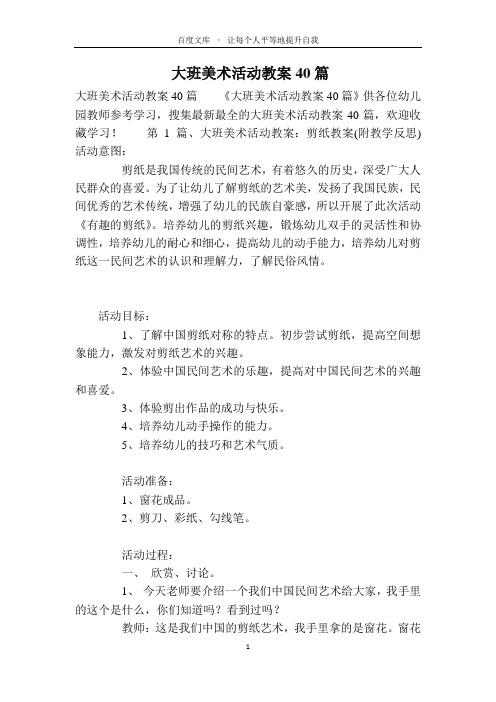 百度文库 - 让每个人平等地提升自我

大班美术活动教案40篇

大班美术活动教案40篇 《大班美术活动教案40篇》供各位幼儿园教师参考学习，搜集最新最全的大班美术活动教案 40 篇，欢迎收藏学习！ 第 1 篇、大班美术活动教案：剪纸教案(附教学反思) 活动意图:

剪纸是我国传统的民间艺术，有着悠久的历史，深受广大人民群众的喜爱。为了让幼儿了解剪纸的艺术美，发扬了我国民族，民间优秀的艺术传统，增强了幼儿的民族自豪感，所以开展了此次活动《有趣的剪纸》。培养幼儿的剪纸兴趣，锻炼幼儿双手的灵活性和协调性，培养幼儿的耐心和细心，提高幼儿的动手能力，培养幼儿对剪纸这一民间艺术的认识和理解力，了解民俗风情。

活动目标：

1、了解中国剪纸对称的特点。初步尝试剪纸，提高空间想象能力，激发对剪纸艺术的兴趣。

2、体验中国民间艺术的乐趣，提高对中国民间艺术的兴趣和喜爱。

3、体验剪出作品的成功与快乐。

4、培养幼儿动手操作的能力。

5、培养幼儿的技巧和艺术气质。

活动准备：

1、窗花成品。

2、剪刀、彩纸、勾线笔。

活动过程：

一、 欣赏、讨论。

1、 今天老师要介绍一个我们中国民间艺术给大家，我手里的这个是什么，你们知道吗？看到过吗？

教师：这是我们中国的剪纸艺术，我手里拿的是窗花。窗花

1